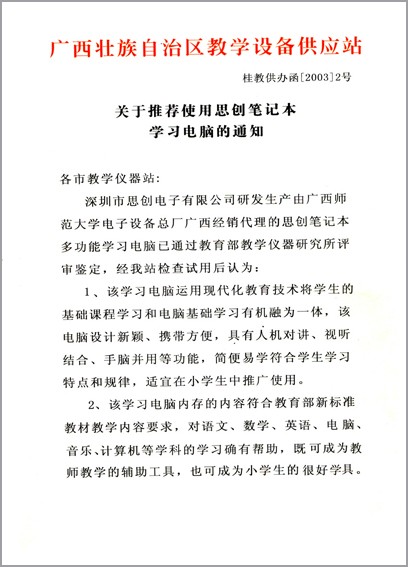 广西壮族自治区教学设备供应站

桂教供办函[2003]2号

关于推荐使用思创笔记本学习电脑的通知

各市教学仪器站：

深圳市思创电子有限公司研发生产由广西师范大学电子设备总厂广西经销代理的思创笔记本多功能学习电脑已通过教育部教学仪器研究所评审鉴定，经我站检查试用后认为：

1、该学习电脑运用现代化教育技术将学生的基础课程学习和电脑基础学习有机融为一体，该电脑设计新颖、携带方便，具有人机对讲、视听结合、手脑并用等功能，简便易学符合学生学习特点和规律，适宜在小学生中推广使用。

2、该学习电脑内存的内容符合教育部新标准教材教学内容要求，对语文、数学、英语、电脑、音乐、计算机等学科的学习确有帮助，既可成为教师教学的辅助工具，也可成为小学生的很好学具。